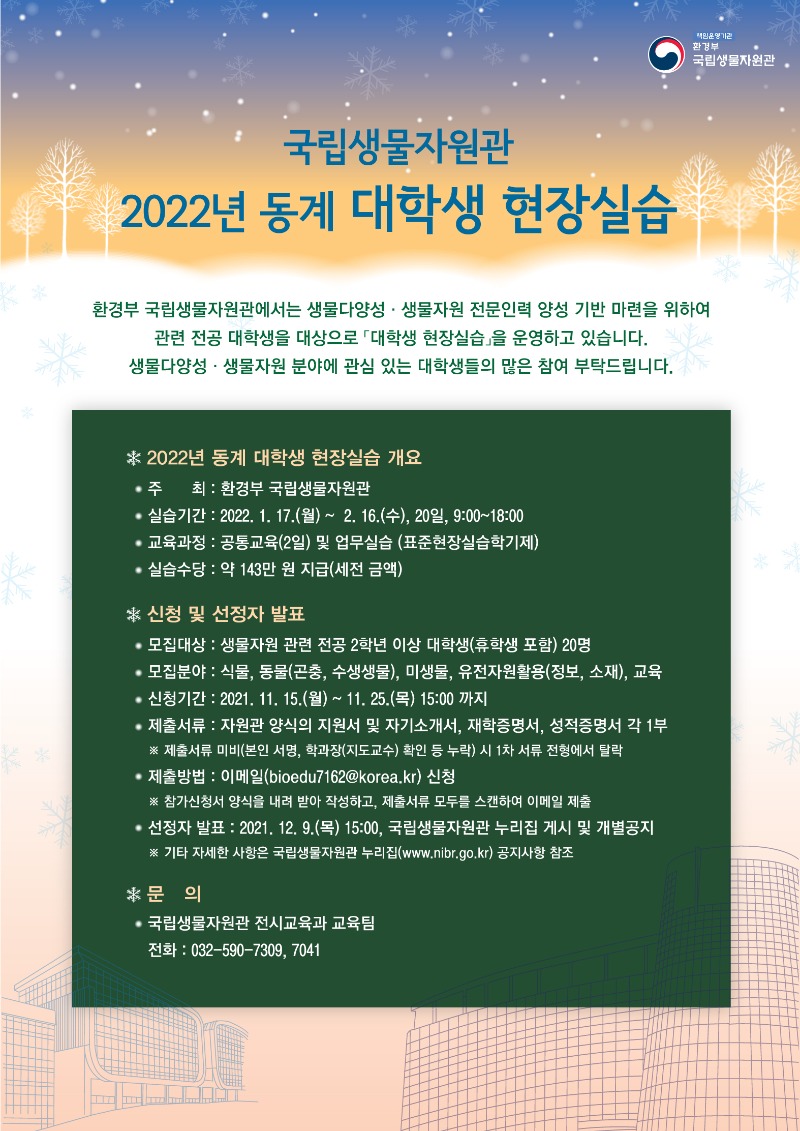 책임운영기관
환경부
국립생물자원관

국립생물자원관
2022년 동계 대학생 현장실습

환경부 국립생물자원관에서는 생물다양성 · 생물자원 전문인력 양성 기반 마련을 위하여 관련 전공 대학생을 대상으로 「대학생 현장실습」을 운영하고 있습니다. 생물다양성 · 생물자원 분야에 관심 있는 대학생들의 많은 참여 부탁드립니다.

❄ 2022년 동계 대학생 현장실습 개요
• 주 최 : 환경부 국립생물자원관
• 실습기간 : 2022. 1. 17.(월) ~ 2. 16.(수), 20일, 9:00~18:00
• 교육과정 : 공통교육(2일) 및 업무실습 (표준현장실습학기제)
• 실습수당 : 약 143만 원 지급(세전 금액)

❄ 신청 및 선정자 발표
• 모집대상 : 생물자원 관련 전공 2학년 이상 대학생(휴학생 포함) 20명
• 모집분야 : 식물, 동물(곤충, 수생생물), 미생물, 유전자원활용(정보, 소재), 교육
• 신청기간 : 2021. 11. 15.(월) ~ 11. 25.(목) 15:00 까지
• 제출서류 : 자원관 양식의 지원서 및 자기소개서, 재학증명서, 성적증명서 각 1부
※ 제출서류 미비(본인 서명, 학과장(지도교수) 확인 등 누락) 시 1차 서류 전형에서 탈락
• 제출방법 : 이메일(bioedu7162@korea.kr) 신청
※ 참가신청서 양식을 내려 받아 작성하고, 제출서류 모두를 스캔하여 이메일 제출
• 선정자 발표 : 2021. 12. 9.(목) 15:00, 국립생물자원관 누리집 게시 및 개별공지
※ 기타 자세한 사항은 국립생물자원관 누리집(www.nibr.go.kr) 공지사항 참조

❄ 문 의
• 국립생물자원관 전시교육과 교육팀
전화 : 032-590-7309, 7041